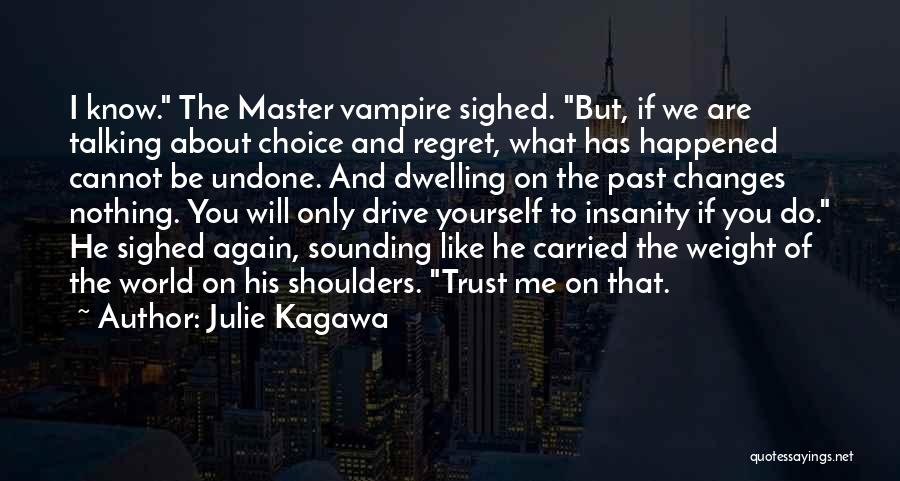 I know." The Master vampire sighed. "But, if we are talking about choice and regret, what has happened cannot be undone. And dwelling on the past changes nothing. You will only drive yourself to insanity if you do." He sighed again, sounding like he carried the weight of the world on his shoulders. "Trust me on that.

~ Author: Julie Kagawa

quotessayings.net